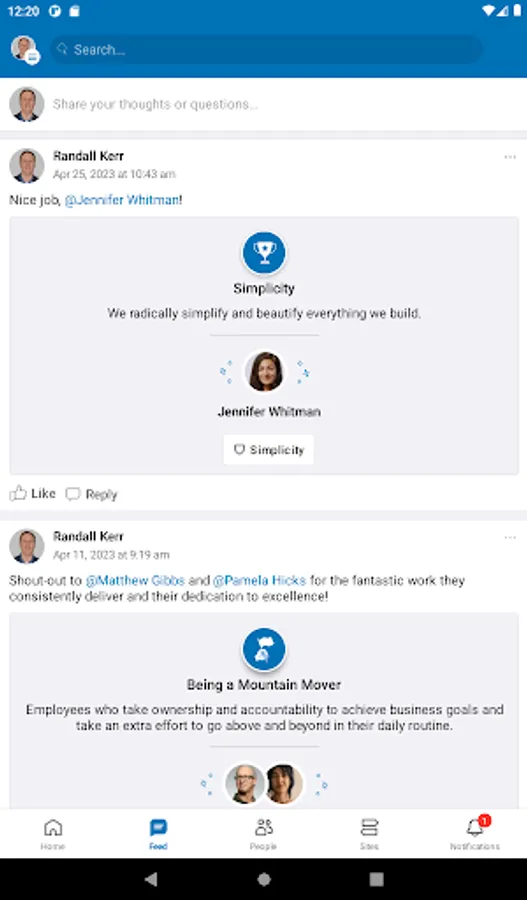 12:20

Search...

Share your thoughts or questions...

Randall Kerr
Apr 25, 2023 at 10:43 am

Nice job, @Jennifer Whitman!

Simplicity
We radically simplify and beautify everything we build.

Jennifer Whitman

Simplicity

Like Reply

Randall Kerr
Apr 11, 2023 at 9:19 am

Shout-out to @Matthew Gibbs and @Pamela Hicks for the fantastic work they consistently deliver and their dedication to excellence!

Being a Mountain Mover
Employees who take ownership and accountability to achieve business goals and take an extra effort to go above and beyond in their daily routine.

Home Feed People Sites 1 Notifications